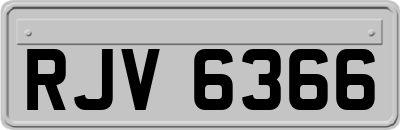 RJV 6366